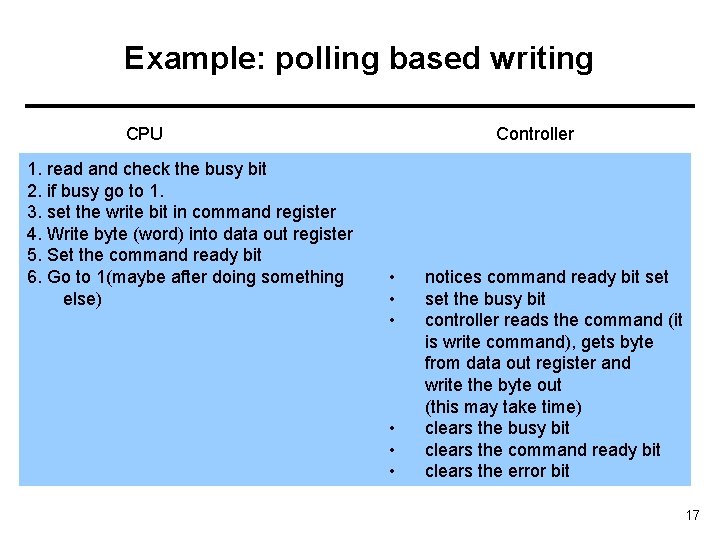 Example: polling based writing

CPU

1. read and check the busy bit
2. if busy go to 1.
3. set the write bit in command register
4. Write byte (word) into data out register
5. Set the command ready bit
6. Go to 1(maybe after doing something else)

Controller

• notices command ready bit set
• set the busy bit
• controller reads the command (it is write command), gets byte from data out register and write the byte out (this may take time)
• clears the busy bit
• clears the command ready bit
• clears the error bit

17